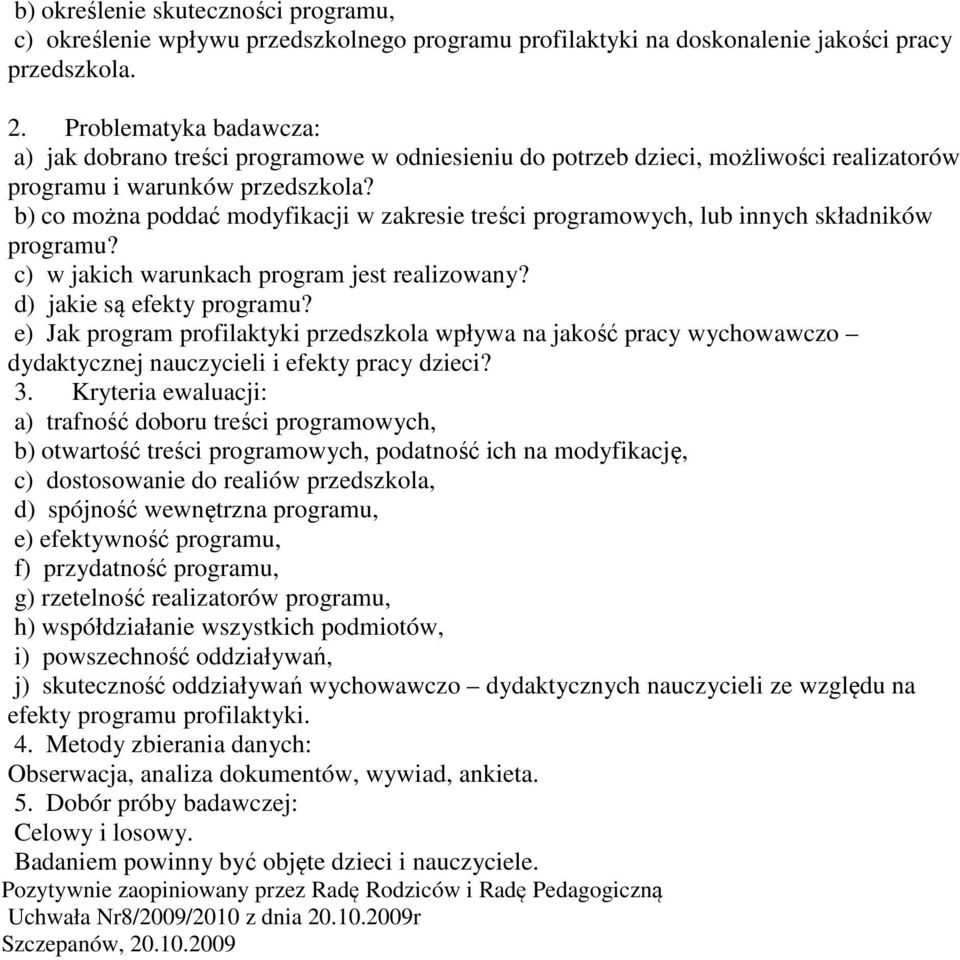 b) określenie skuteczności programu,
c) określenie wpływu przedszkolnego programu profilaktyki na doskonalenie jakości pracy przedszkola.

2. Problematyka badawcza:
a) jak dobrano treści programowe w odniesieniu do potrzeb dzieci, możliwości realizatorów programu i warunków przedszkola?
b) co można poddać modyfikacji w zakresie treści programowych, lub innych składników programu?
c) w jakich warunkach program jest realizowany?
d) jakie są efekty programu?
e) Jak program profilaktyki przedszkola wpływa na jakość pracy wychowawczo – dydaktycznej nauczycieli i efekty pracy dzieci?
3. Kryteria ewaluacji:
a) trafność doboru treści programowych,
b) otwartość treści programowych, podatność ich na modyfikację,
c) dostosowanie do realiów przedszkola,
d) spójność wewnętrzna programu,
e) efektywność programu,
f) przydatność programu,
g) rzetelność realizatorów programu,
h) współdziałanie wszystkich podmiotów,
i) powszechność oddziaływań,
j) skuteczność oddziaływań wychowawczo – dydaktycznych nauczycieli ze względu na efekty programu profilaktyki.
4. Metody zbierania danych:
Obserwacja, analiza dokumentów, wywiad, ankieta.
5. Dobór próby badawczej:
Celowy i losowy.
Badaniem powinny być objęte dzieci i nauczyciele.
Pozytywnie zaopiniowany przez Radę Rodziców i Radę Pedagogiczną
Uchwała Nr8/2009/2010 z dnia 20.10.2009r
Szczepanów, 20.10.2009